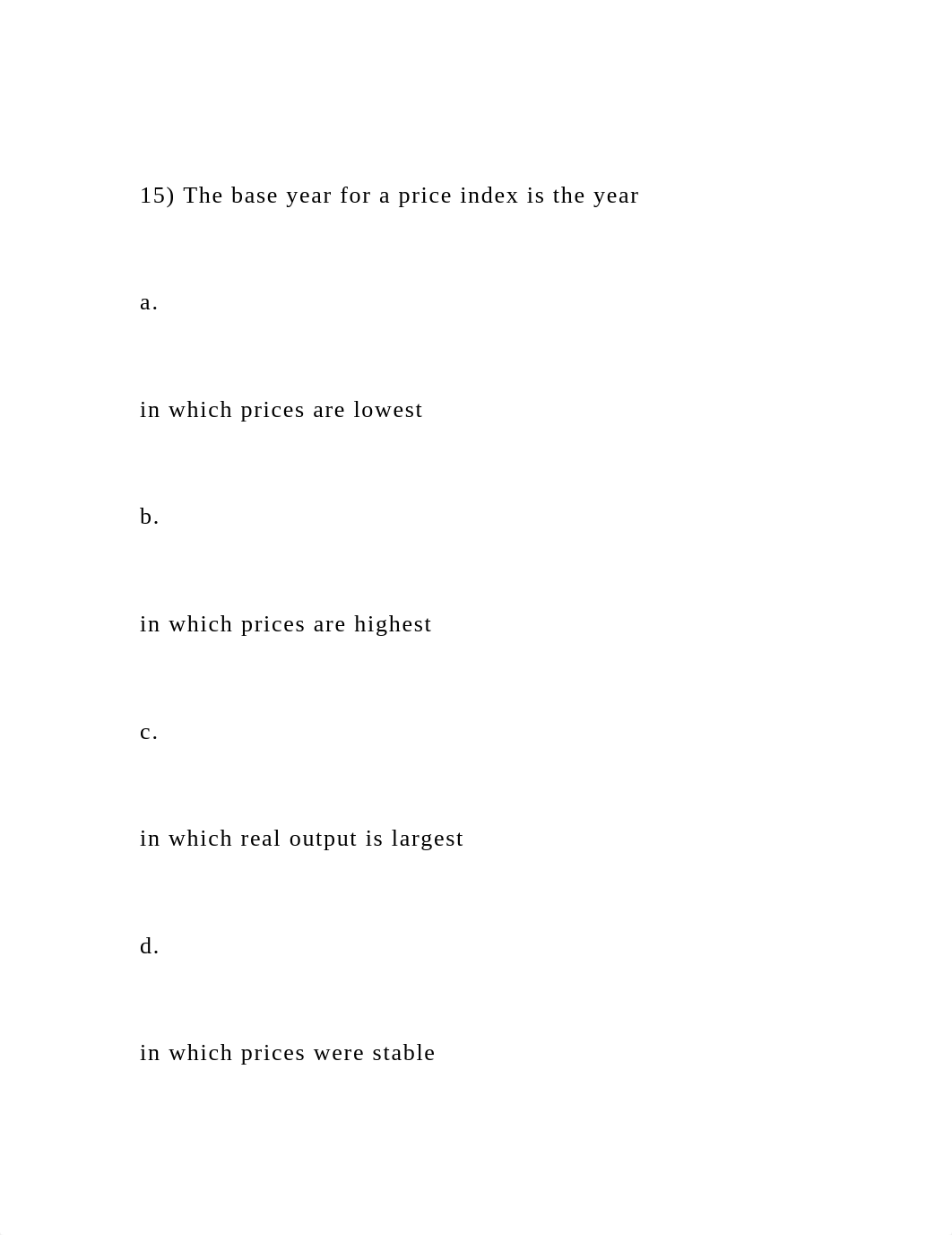 15) The base year for a price index is the year

a.

in which prices are lowest

b.

in which prices are highest

c.

in which real output is largest

d.

in which prices were stable